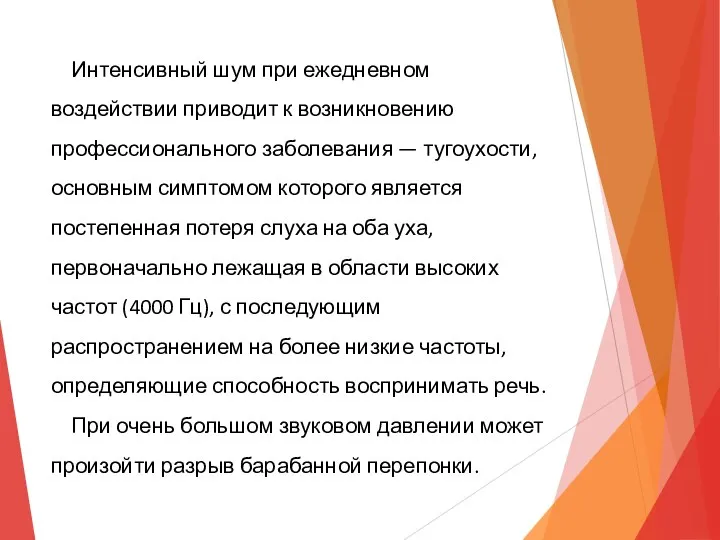 Интенсивный шум при ежедневном воздействии приводит к возникновению профессионального заболевания — тугоухости, основным симптомом которого является постепенная потеря слуха на оба уха, первоначально лежащая в области высоких частот (4000 Гц), с последующим распространением на более низкие частоты, определяющие способность воспринимать речь.

При очень большом звуковом давлении может произойти разрыв барабанной перепонки.